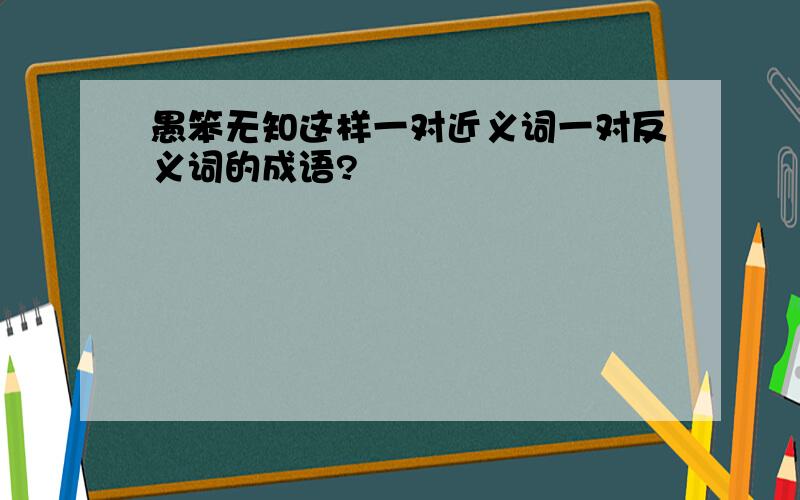 愚笨无知这样一对近义词一对反义词的成语?